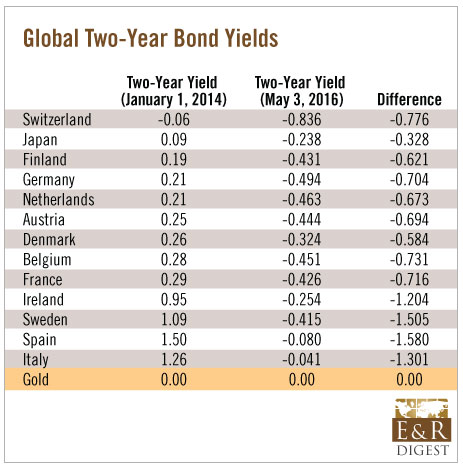 Global Two-Year Bond Yields

| | Two-Year Yield (January 1, 2014) | Two-Year Yield (May 3, 2016) | Difference |
|---|---|---|---|
| Switzerland | -0.06 | -0.836 | -0.776 |
| Japan | 0.09 | -0.238 | -0.328 |
| Finland | 0.19 | -0.431 | -0.621 |
| Germany | 0.21 | -0.494 | -0.704 |
| Netherlands | 0.21 | -0.463 | -0.673 |
| Austria | 0.25 | -0.444 | -0.694 |
| Denmark | 0.26 | -0.324 | -0.584 |
| Belgium | 0.28 | -0.451 | -0.731 |
| France | 0.29 | -0.426 | -0.716 |
| Ireland | 0.95 | -0.254 | -1.204 |
| Sweden | 1.09 | -0.415 | -1.505 |
| Spain | 1.50 | -0.080 | -1.580 |
| Italy | 1.26 | -0.041 | -1.301 |
| Gold | 0.00 | 0.00 | 0.00 |

E&R
DIGEST